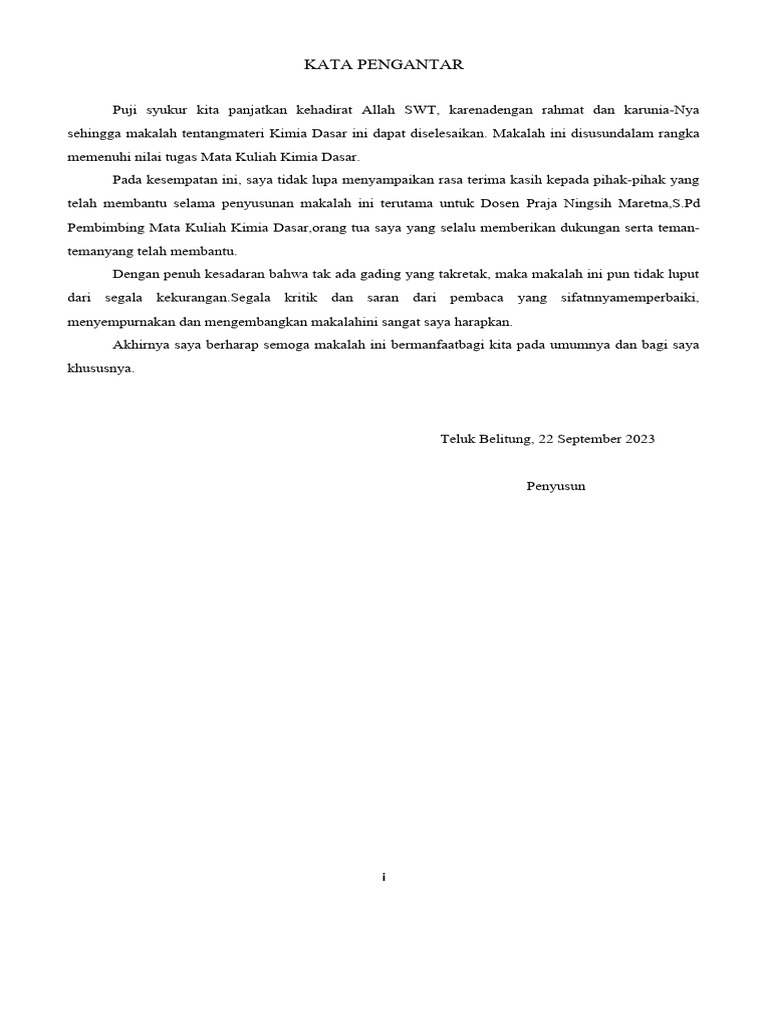 KATA PENGANTAR

Puji syukur kita panjatkan kehadirat Allah SWT, karenadengan rahmat dan karunia-Nya sehingga makalah tentangmateri Kimia Dasar ini dapat diselesaikan. Makalah ini disusundalam rangka memenuhi nilai tugas Mata Kuliah Kimia Dasar.

Pada kesempatan ini, saya tidak lupa menyampaikan rasa terima kasih kepada pihak-pihak yang telah membantu selama penyusunan makalah ini terutama untuk Dosen Praja Ningsih Maretna,S.Pd Pembimbing Mata Kuliah Kimia Dasar,orang tua saya yang selalu memberikan dukungan serta teman-temanyang telah membantu.

Dengan penuh kesadaran bahwa tak ada gading yang takretak, maka makalah ini pun tidak luput dari segala kekurangan.Segala kritik dan saran dari pembaca yang sifatnnyamemperbaiki, menyempurnakan dan mengembangkan makalahini sangat saya harapkan.

Akhirnya saya berharap semoga makalah ini bermanfaatbagi kita pada umumnya dan bagi saya khususnya.

Teluk Belitung, 22 September 2023

Penyusun

i